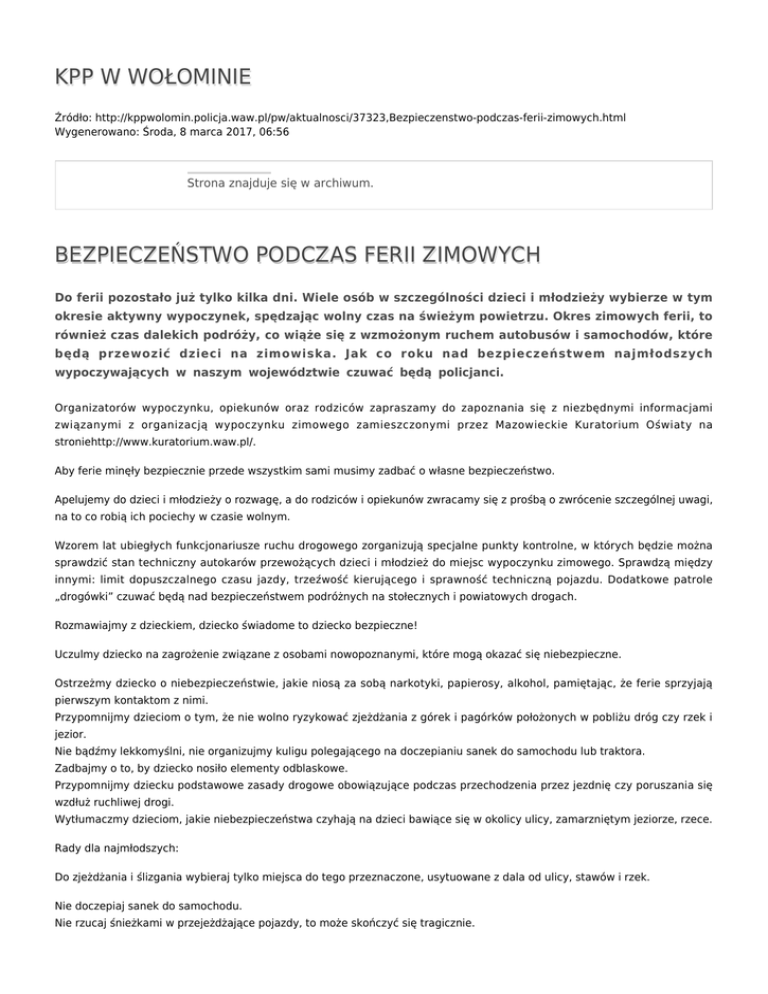 KPP W WOŁOMINIE

Źródło: http://kppwolomin.policja.waw.pl/pw/aktualnosci/37323,Bezpieczenstwo-podczas-ferii-zimowych.html
Wygenerowano: Środa, 8 marca 2017, 06:56

Strona znajduje się w archiwum.

BEZPIECZEŃSTWO PODCZAS FERII ZIMOWYCH

Do ferii pozostało już tylko kilka dni. Wiele osób w szczególności dzieci i młodzieży wybierze w tym okresie aktywny wypoczynek, spędzając wolny czas na świeżym powietrzu. Okres zimowych ferii, to również czas dalekich podróży, co wiąże się z wzmożonym ruchem autobusów i samochodów, które będą przewozić dzieci na zimowiska. Jak co roku nad bezpieczeństwem najmłodszych wypoczywających w naszym województwie czuwać będą policjanci.

Organizatorów wypoczynku, opiekunów oraz rodziców zapraszamy do zapoznania się z niezbędnymi informacjami związanymi z organizacją wypoczynku zimowego zamieszczonymi przez Mazowieckie Kuratorium Oświaty na stroniehttp://www.kuratorium.waw.pl/.

Aby ferie minęły bezpiecznie przede wszystkim sami musimy zadbać o własne bezpieczeństwo.

Apelujemy do dzieci i młodzieży o rozwagę, a do rodziców i opiekunów zwracamy się z prośbą o zwrócenie szczególnej uwagi, na to co robią ich pociechy w czasie wolnym.

Wzorem lat ubiegłych funkcjonariusze ruchu drogowego zorganizują specjalne punkty kontrolne, w których będzie można sprawdzić stan techniczny autokarów przewożących dzieci i młodzież do miejsc wypoczynku zimowego. Sprawdzą między innymi: limit dopuszczalnego czasu jazdy, trzeźwość kierującego i sprawność techniczną pojazdu. Dodatkowe patrole „drogówki" czuwać będą nad bezpieczeństwem podróżnych na stołecznych i powiatowych drogach.

Rozmawiajmy z dzieckiem, dziecko świadome to dziecko bezpieczne!

Uczulmy dziecko na zagrożenie związane z osobami nowopoznanymi, które mogą okazać się niebezpieczne.

Ostrzeżmy dziecko o niebezpieczeństwie, jakie niosą za sobą narkotyki, papierosy, alkohol, pamiętając, że ferie sprzyjają pierwszym kontaktom z nimi.
Przypomnijmy dzieciom o tym, że nie wolno ryzykować zjeżdżania z górek i pagórków położonych w pobliżu dróg czy rzek i jezior.
Nie bądźmy lekkomyślni, nie organizujmy kuligu polegającego na doczepianiu sanek do samochodu lub traktora.
Zadbajmy o to, by dziecko nosiło elementy odblaskowe.
Przypomnijmy dziecku podstawowe zasady drogowe obowiązujące podczas przechodzenia przez jezdnię czy poruszania się wzdłuż ruchliwej drogi.
Wytłumaczmy dzieciom, jakie niebezpieczeństwa czyhają na dzieci bawiące się w okolicy ulicy, zamarzniętym jeziorze, rzece.

Rady dla najmłodszych:

Do zjeżdżania i ślizgania wybieraj tylko miejsca do tego przeznaczone, usytuowane z dala od ulicy, stawów i rzek.

Nie doczepiaj sanek do samochodu.
Nie rzucaj śnieżkami w przejeżdżające pojazdy, to może skończyć się tragicznie.